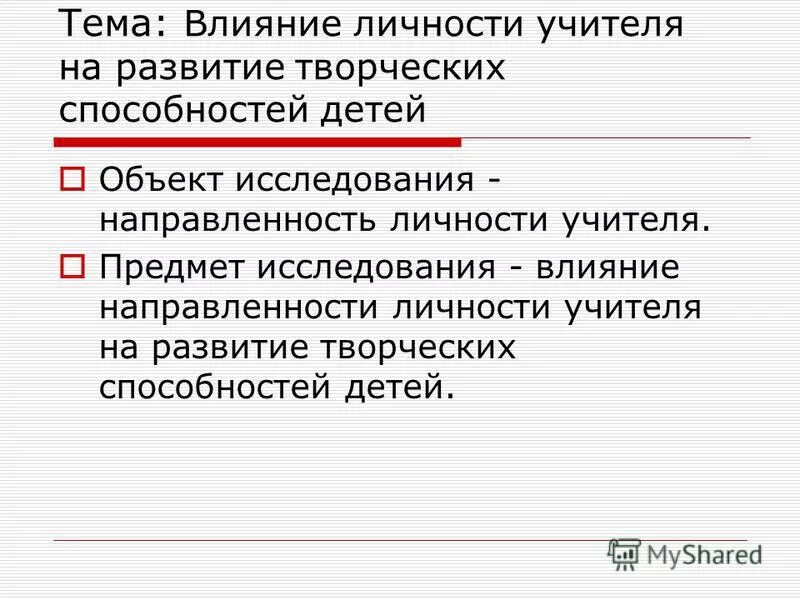 Тема: Влияние личности учителя на развитие творческих способностей детей

Объект исследования - направленность личности учителя.

Предмет исследования - влияние направленности личности учителя на развитие творческих способностей детей.

MyShared